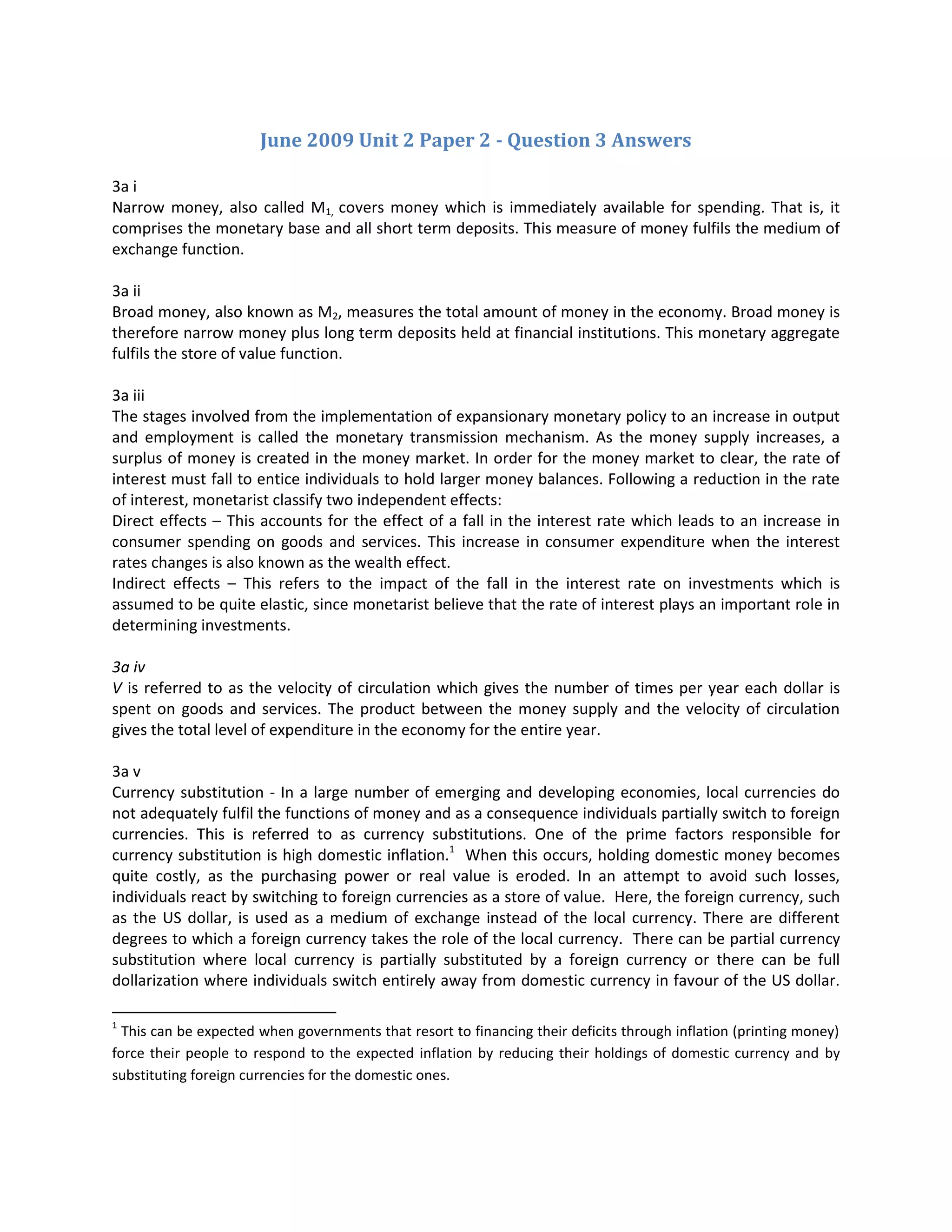 June 2009 Unit 2 Paper 2 - Question 3 Answers

3a i
Narrow money, also called $M_{1,}$ covers money which is immediately available for spending. That is, it comprises the monetary base and all short term deposits. This measure of money fulfils the medium of exchange function.

3a ii
Broad money, also known as $M_2$, measures the total amount of money in the economy. Broad money is therefore narrow money plus long term deposits held at financial institutions. This monetary aggregate fulfils the store of value function.

3a iii
The stages involved from the implementation of expansionary monetary policy to an increase in output and employment is called the monetary transmission mechanism. As the money supply increases, a surplus of money is created in the money market. In order for the money market to clear, the rate of interest must fall to entice individuals to hold larger money balances. Following a reduction in the rate of interest, monetarist classify two independent effects:
Direct effects – This accounts for the effect of a fall in the interest rate which leads to an increase in consumer spending on goods and services. This increase in consumer expenditure when the interest rates changes is also known as the wealth effect.
Indirect effects – This refers to the impact of the fall in the interest rate on investments which is assumed to be quite elastic, since monetarist believe that the rate of interest plays an important role in determining investments.

3a iv
V is referred to as the velocity of circulation which gives the number of times per year each dollar is spent on goods and services. The product between the money supply and the velocity of circulation gives the total level of expenditure in the economy for the entire year.

3a v
Currency substitution - In a large number of emerging and developing economies, local currencies do not adequately fulfil the functions of money and as a consequence individuals partially switch to foreign currencies. This is referred to as currency substitutions. One of the prime factors responsible for currency substitution is high domestic inflation.$^1$ When this occurs, holding domestic money becomes quite costly, as the purchasing power or real value is eroded. In an attempt to avoid such losses, individuals react by switching to foreign currencies as a store of value. Here, the foreign currency, such as the US dollar, is used as a medium of exchange instead of the local currency. There are different degrees to which a foreign currency takes the role of the local currency. There can be partial currency substitution where local currency is partially substituted by a foreign currency or there can be full dollarization where individuals switch entirely away from domestic currency in favour of the US dollar.

$^1$ This can be expected when governments that resort to financing their deficits through inflation (printing money) force their people to respond to the expected inflation by reducing their holdings of domestic currency and by substituting foreign currencies for the domestic ones.